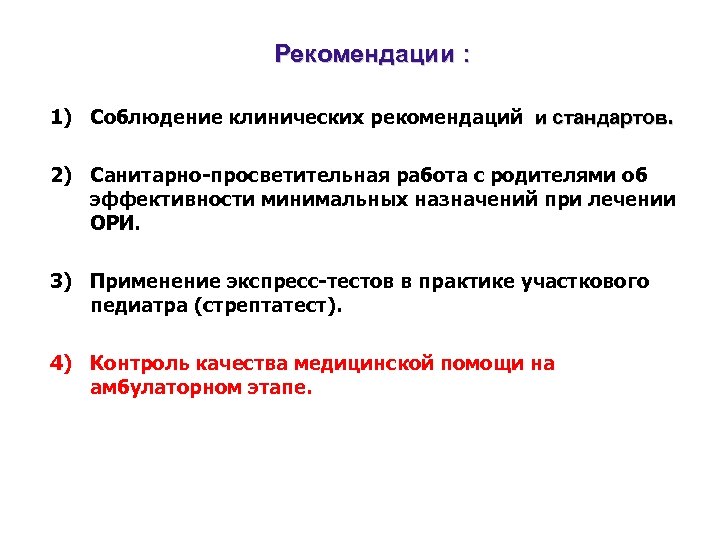 Рекомендации :

1) Соблюдение клинических рекомендаций и стандартов.

2) Санитарно-просветительная работа с родителями об эффективности минимальных назначений при лечении ОРИ.

3) Применение экспресс-тестов в практике участкового педиатра (стрептатест).

4) Контроль качества медицинской помощи на амбулаторном этапе.